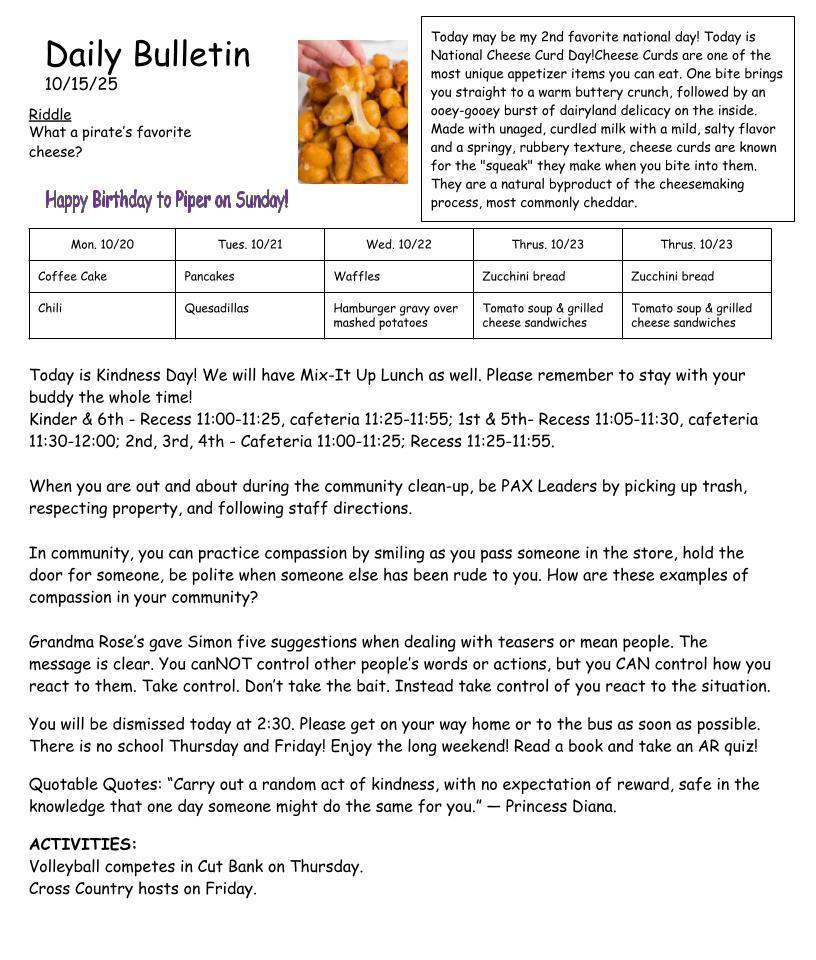 Daily Bulletin
10/15/25

Riddle
What a pirate's favorite cheese?

Happy Birthday to Piper on Sunday!

Today may be my 2nd favorite national day! Today is National Cheese Curd Day!Cheese Curds are one of the most unique appetizer items you can eat. One bite brings you straight to a warm buttery crunch, followed by an ooey-gooey burst of dairyland delicacy on the inside. Made with unaged, curdled milk with a mild, salty flavor and a springy, rubbery texture, cheese curds are known for the "squeak" they make when you bite into them. They are a natural byproduct of the cheesemaking process, most commonly cheddar.

| Mon. 10/20 | Tues. 10/21 | Wed. 10/22 | Thrus. 10/23 | Thrus. 10/23 |
|---|---|---|---|---|
| Coffee Cake | Pancakes | Waffles | Zucchini bread | Zucchini bread |
| Chili | Quesadillas | Hamburger gravy over mashed potatoes | Tomato soup & grilled cheese sandwiches | Tomato soup & grilled cheese sandwiches |

Today is Kindness Day! We will have Mix-It Up Lunch as well. Please remember to stay with your buddy the whole time!
Kinder & 6th - Recess 11:00-11:25, cafeteria 11:25-11:55; 1st & 5th- Recess 11:05-11:30, cafeteria 11:30-12:00; 2nd, 3rd, 4th - Cafeteria 11:00-11:25; Recess 11:25-11:55.

When you are out and about during the community clean-up, be PAX Leaders by picking up trash, respecting property, and following staff directions.

In community, you can practice compassion by smiling as you pass someone in the store, hold the door for someone, be polite when someone else has been rude to you. How are these examples of compassion in your community?

Grandma Rose's gave Simon five suggestions when dealing with teasers or mean people. The message is clear. You canNOT control other people's words or actions, but you CAN control how you react to them. Take control. Don't take the bait. Instead take control of you react to the situation.

You will be dismissed today at 2:30. Please get on your way home or to the bus as soon as possible. There is no school Thursday and Friday! Enjoy the long weekend! Read a book and take an AR quiz!

Quotable Quotes: "Carry out a random act of kindness, with no expectation of reward, safe in the knowledge that one day someone might do the same for you." — Princess Diana.

ACTIVITIES:
Volleyball competes in Cut Bank on Thursday.
Cross Country hosts on Friday.